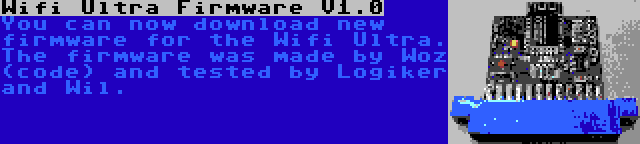 Wifi Ultra Firmware V1.0

You can now download new firmware for the Wifi Ultra. The firmware was made by Woz (code) and tested by Logiker and Wil.